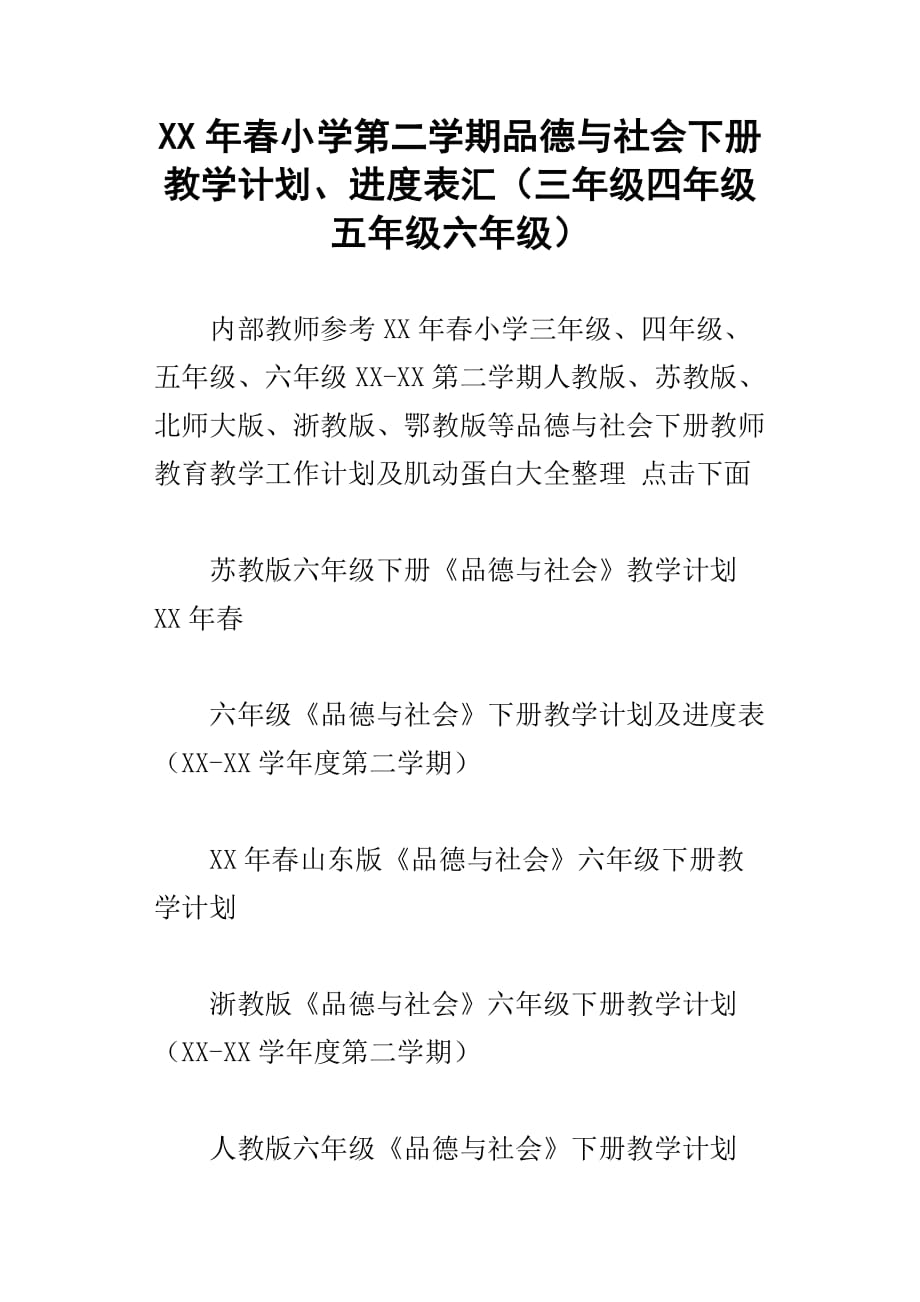 XX 年春小学第二学期品德与社会下册教学计划、进度表汇（三年级四年级五年级六年级）

内部教师参考 XX 年春小学三年级、四年级、五年级、六年级 XX-XX 第二学期人教版、苏教版、北师大版、浙教版、鄂教版等品德与社会下册教师教育教学工作计划及肌动蛋白大全整理 点击下面

苏教版六年级下册《品德与社会》教学计划 XX 年春

六年级《品德与社会》下册教学计划及进度表（XX-XX 学年度第二学期）

XX 年春山东版《品德与社会》六年级下册教学计划

浙教版《品德与社会》六年级下册教学计划（XX-XX 学年度第二学期）

人教版六年级《品德与社会》下册教学计划